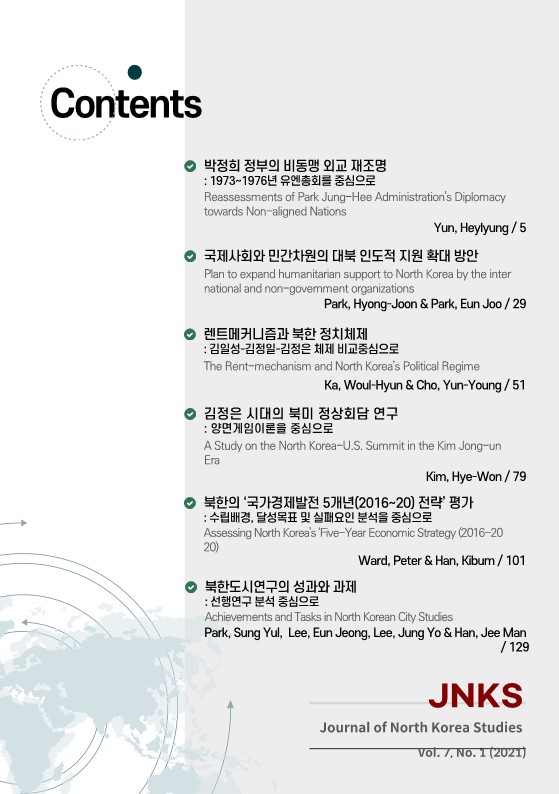 Contents

박정희 정부의 비동맹 외교 재조명
: 1973~1976년 유엔총회를 중심으로
Reassessments of Park Jung-Hee Administration's Diplomacy towards Non-aligned Nations
Yun, Heylyung / 5

국제사회와 민간차원의 대북 인도적 지원 확대 방안
Plan to expand humanitarian support to North Korea by the inter national and non-government organizations
Park, Hyong-Joon & Park, Eun Joo / 29

렌트메커니즘과 북한 정치체제
: 김일성-김정일-김정은 체제 비교중심으로
The Rent-mechanism and North Korea's Political Regime
Ka, Woul-Hyun & Cho, Yun-Young / 51

김정은 시대의 북미 정상회담 연구
: 양면게임이론을 중심으로
A Study on the North Korea-U.S. Summit in the Kim Jong-un Era
Kim, Hye-Won / 79

북한의 '국가경제발전 5개년(2016~20) 전략' 평가
: 수립배경, 달성목표 및 실패요인 분석을 중심으로
Assessing North Korea's 'Five-Year Economic Strategy (2016-2020)
Ward, Peter & Han, Kibum / 101

북한도시연구의 성과와 과제
: 선행연구 분석 중심으로
Achievements and Tasks in North Korean City Studies
Park, Sung Yul, Lee, Eun Jeong, Lee, Jung Yo & Han, Jee Man / 129

JNKS
Journal of North Korea Studies
Vol. 7, No. 1 (2021)